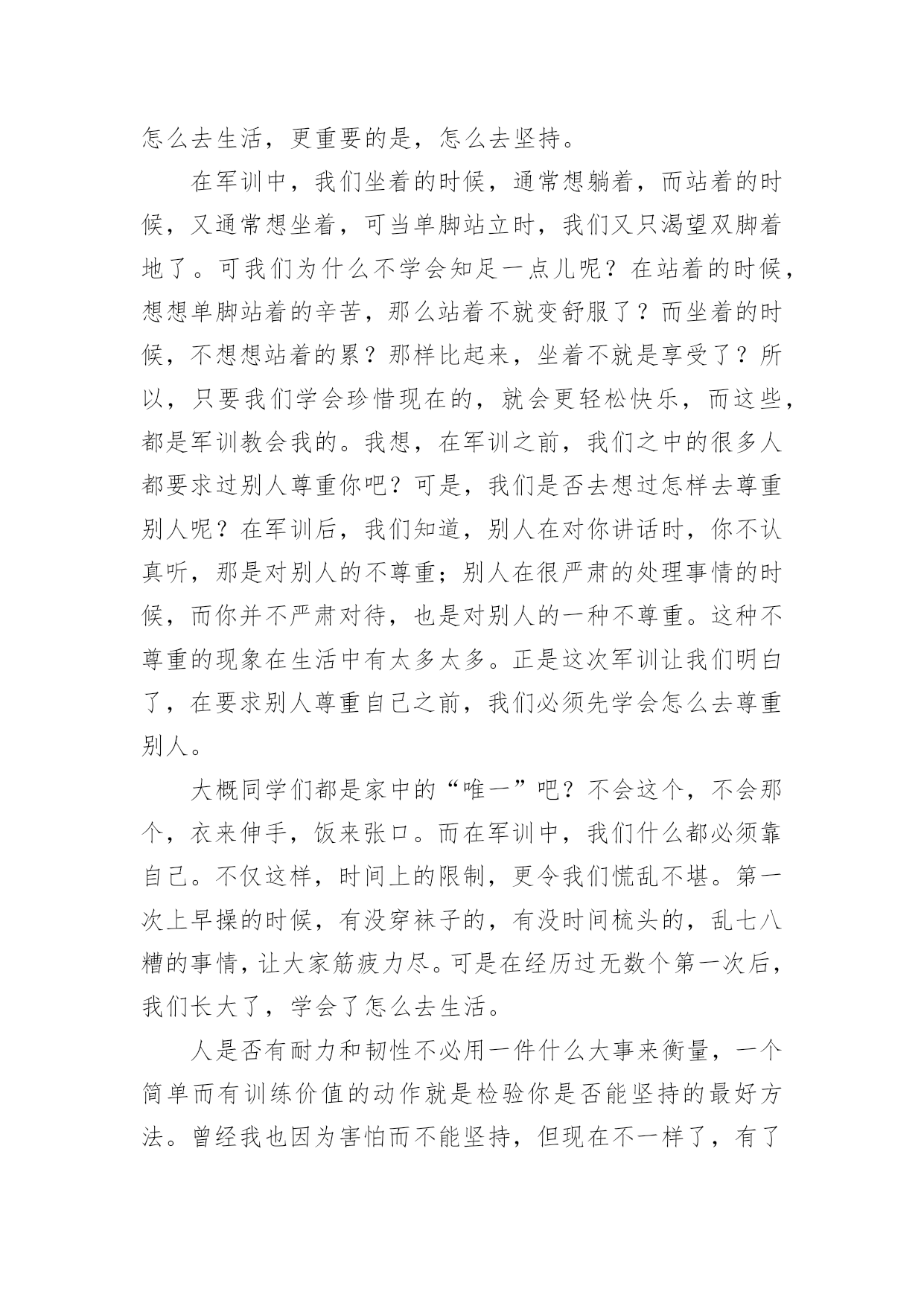 怎么去生活，更重要的是，怎么去坚持。

在军训中，我们坐着的时候，通常想躺着，而站着的时候，又通常想坐着，可当单脚站立时，我们又只渴望双脚着地了。可我们为什么不学会知足一点儿呢？在站着的时候，想想单脚站着的辛苦，那么站着不就变舒服了？而坐着的时候，不想想站着的累？那样比起来，坐着不就是享受了？所以，只要我们学会珍惜现在的，就会更轻松快乐，而这些，都是军训教会我的。我想，在军训之前，我们之中的很多人都要求过别人尊重你吧？可是，我们是否去想过怎样去尊重别人呢？在军训后，我们知道，别人在对你讲话时，你不认真听，那是对别人的不尊重；别人在很严肃的处理事情的时候，而你并不严肃对待，也是对别人的一种不尊重。这种不尊重的现象在生活中有太多太多。正是这次军训让我们明白了，在要求别人尊重自己之前，我们必须先学会怎么去尊重别人。

大概同学们都是家中的“唯一”吧？不会这个，不会那个，衣来伸手，饭来张口。而在军训中，我们什么都必须靠自己。不仅这样，时间上的限制，更令我们慌乱不堪。第一次上早操的时候，有没穿袜子的，有没时间梳头的，乱七八糟的事情，让大家筋疲力尽。可是在经历过无数个第一次后，我们长大了，学会了怎么去生活。

人是否有耐力和韧性不必用一件什么大事来衡量，一个简单而有训练价值的动作就是检验你是否能坚持的最好方法。曾经我也因为害怕而不能坚持，但现在不一样了，有了